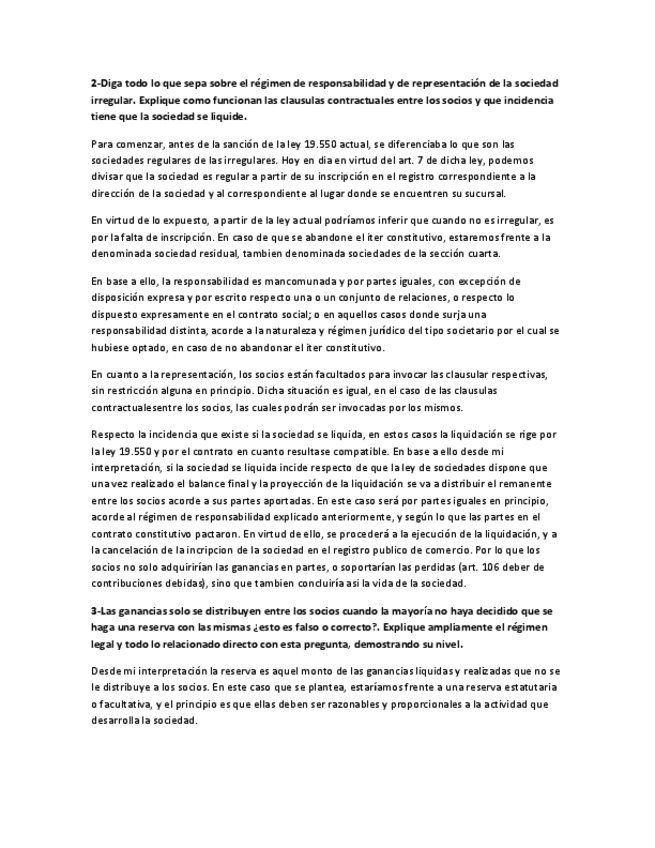 2-Diga todo lo que sepa sobre el régimen de responsabilidad y de representación de la sociedad irregular. Explique como funcionan las clausulas contractuales entre los socios y que incidencia tiene que la sociedad se liquide.

Para comenzar, antes de la sanción de la ley 19.550 actual, se diferenciaba lo que son las sociedades regulares de las irregulares. Hoy en dia en virtud del art. 7 de dicha ley, podemos divisar que la sociedad es regular a partir de su inscripción en el registro correspondiente a la dirección de la sociedad y al correspondiente al lugar donde se encuentren su sucursal.

En virtud de lo expuesto, a partir de la ley actual podríamos inferir que cuando no es irregular, es por la falta de inscripción. En caso de que se abandone el iter constitutivo, estaremos frente a la denominada sociedad residual, tambien denominada sociedades de la sección cuarta.

En base a ello, la responsabilidad es mancomunada y por partes iguales, con excepción de disposición expresa y por escrito respecto una o un conjunto de relaciones, o respecto lo dispuesto expresamente en el contrato social; o en aquellos casos donde surja una responsabilidad distinta, acorde a la naturaleza y régimen jurídico del tipo societario por el cual se hubiese optado, en caso de no abandonar el iter constitutivo.

En cuanto a la representación, los socios están facultados para invocar las clausular respectivas, sin restricción alguna en principio. Dicha situación es igual, en el caso de las clausulas contractualesentre los socios, las cuales podrán ser invocadas por los mismos.

Respecto la incidencia que existe si la sociedad se liquida, en estos casos la liquidación se rige por la ley 19.550 y por el contrato en cuanto resultase compatible. En base a ello desde mi interpretación, si la sociedad se liquida incide respecto de que la ley de sociedades dispone que una vez realizado el balance final y la proyección de la liquidación se va a distribuir el remanente entre los socios acorde a sus partes aportadas. En este caso será por partes iguales en principio, acorde al régimen de responsabilidad explicado anteriormente, y según lo que las partes en el contrato constitutivo pactaron. En virtud de ello, se procederá a la ejecución de la liquidación, y a la cancelación de la incripcion de la sociedad en el registro publico de comercio. Por lo que los socios no solo adquirirían las ganancias en partes, o soportarían las perdidas (art. 106 deber de contribuciones debidas), sino que tambien concluiría asi la vida de la sociedad.

3-Las ganancias solo se distribuyen entre los socios cuando la mayoría no haya decidido que se haga una reserva con las mismas ¿esto es falso o correcto?. Explique ampliamente el régimen legal y todo lo relacionado directo con esta pregunta, demostrando su nivel.

Desde mi interpretación la reserva es aquel monto de las ganancias liquidas y realizadas que no se le distribuye a los socios. En este caso que se plantea, estaríamos frente a una reserva estatutaria o facultativa, y el principio es que ellas deben ser razonables y proporcionales a la actividad que desarrolla la sociedad.